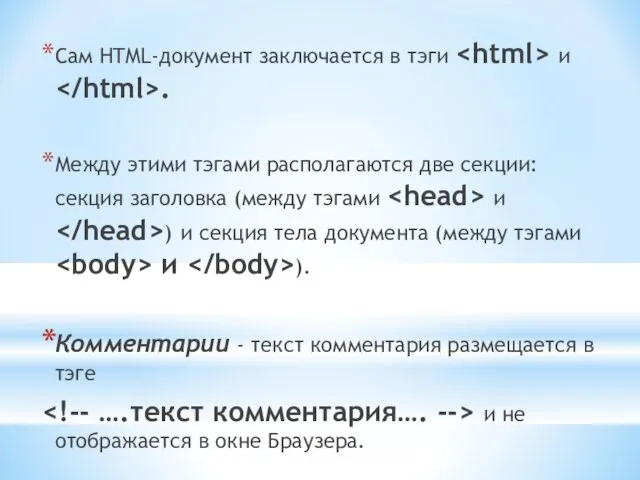 *Сам HTML-документ заключается в тэги <html> и </html>.

*Между этими тэгами располагаются две секции: секция заголовка (между тэгами <head> и </head>) и секция тела документа (между тэгами <body> и </body>).

*Комментарии - текст комментария размещается в тэге

<!-- ….текст комментария…. --> и не отображается в окне Браузера.